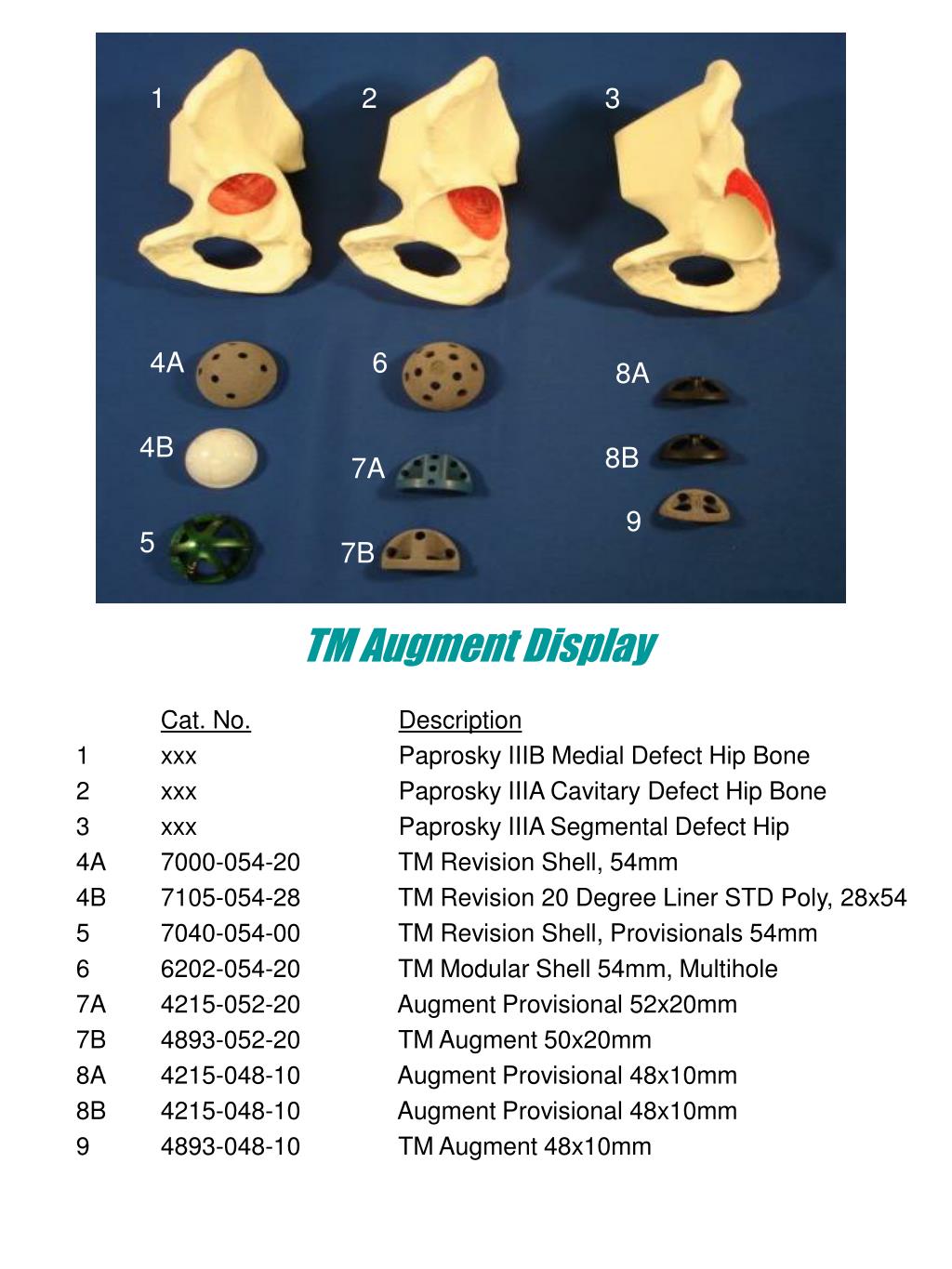 1
2
3
4A
6
8A
4B
7A
8B
9
5
7B

TM Augment Display

| | Cat. No. | Description |
|---|---|---|
| 1 | xxx | Paprosky IIIB Medial Defect Hip Bone |
| 2 | xxx | Paprosky IIIA Cavitary Defect Hip Bone |
| 3 | xxx | Paprosky IIIA Segmental Defect Hip |
| 4A | 7000-054-20 | TM Revision Shell, 54mm |
| 4B | 7105-054-28 | TM Revision 20 Degree Liner STD Poly, 28x54 |
| 5 | 7040-054-00 | TM Revision Shell, Provisionals 54mm |
| 6 | 6202-054-20 | TM Modular Shell 54mm, Multihole |
| 7A | 4215-052-20 | Augment Provisional 52x20mm |
| 7B | 4893-052-20 | TM Augment 50x20mm |
| 8A | 4215-048-10 | Augment Provisional 48x10mm |
| 8B | 4215-048-10 | Augment Provisional 48x10mm |
| 9 | 4893-048-10 | TM Augment 48x10mm |